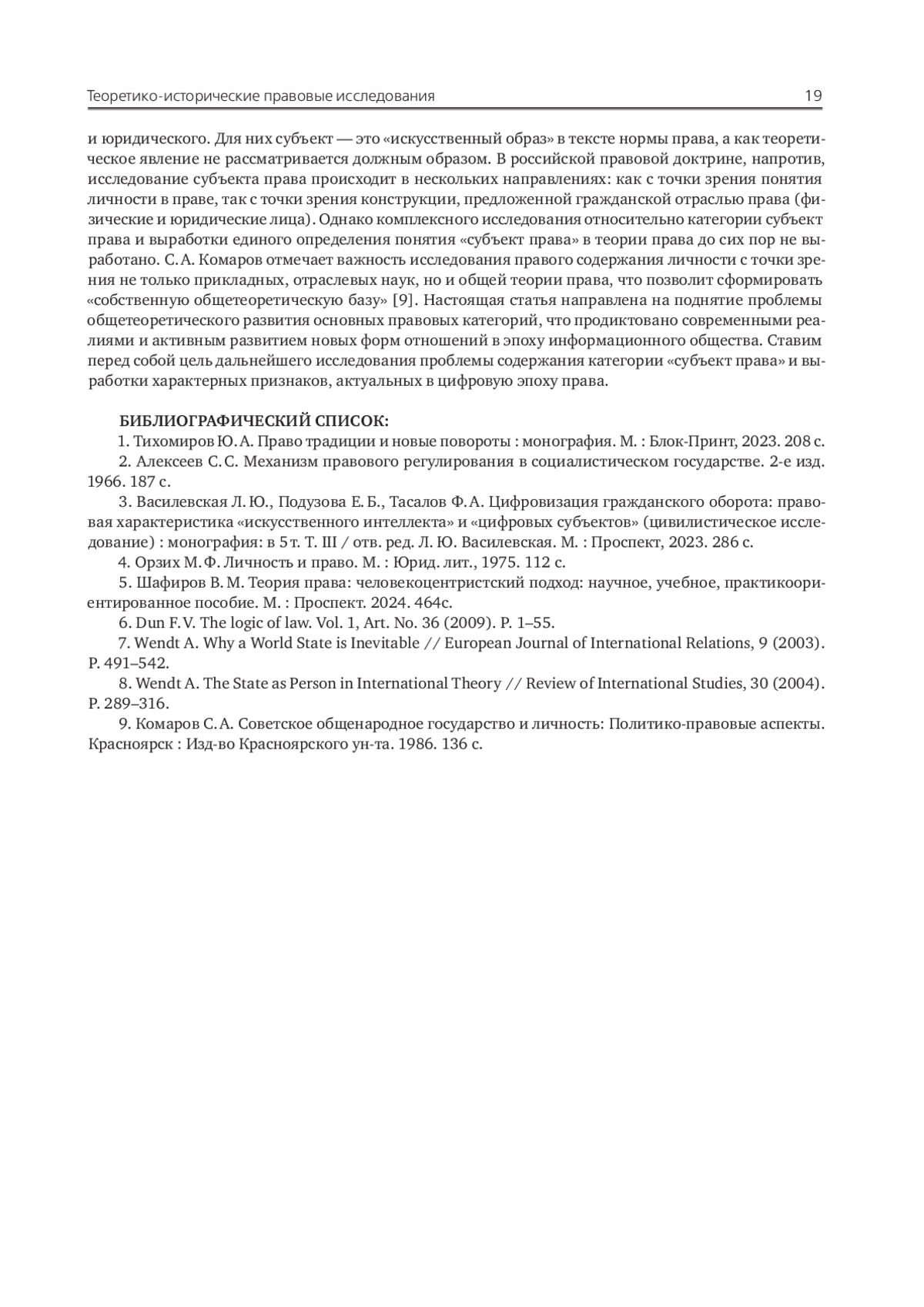 Теоретико-исторические правовые исследования 19

и юридического. Для них субъект — это «искусственный образ» в тексте нормы права, а как теоретическое явление не рассматривается должным образом. В российской правовой доктрине, напротив, исследование субъекта права происходит в нескольких направлениях: как с точки зрения понятия личности в праве, так с точки зрения конструкции, предложенной гражданской отраслью права (физические и юридические лица). Однако комплексного исследования относительно категории субъект права и выработки единого определения понятия «субъект права» в теории права до сих пор не выработано. С. А. Комаров отмечает важность исследования правого содержания личности с точки зрения не только прикладных, отраслевых наук, но и общей теории права, что позволит сформировать «собственную общетеоретическую базу» [9]. Настоящая статья направлена на поднятие проблемы общетеоретического развития основных правовых категорий, что продиктовано современными реалиями и активным развитием новых форм отношений в эпоху информационного общества. Ставим перед собой цель дальнейшего исследования проблемы содержания категории «субъект права» и выработки характерных признаков, актуальных в цифровую эпоху права.

БИБЛИОГРАФИЧЕСКИЙ СПИСОК:

1. Тихомиров Ю. А. Право традиции и новые повороты : монография. М. : Блок-Принт, 2023. 208 с.

2. Алексеев С. С. Механизм правового регулирования в социалистическом государстве. 2-е изд. 1966. 187 с.

3. Василевская Л. Ю., Подузова Е. Б., Тасалов Ф. А. Цифровизация гражданского оборота: правовая характеристика «искусственного интеллекта» и «цифровых субъектов» (цивилистическое исследование) : монография: в 5 т. Т. III / отв. ред. Л. Ю. Василевская. М. : Проспект, 2023. 286 с.

4. Орзих М. Ф. Личность и право. М. : Юрид. лит., 1975. 112 с.

5. Шафиров В. М. Теория права: человекоцентристский подход: научное, учебное, практикоориентированное пособие. М. : Проспект. 2024. 464с.

6. Dun F. V. The logic of law. Vol. 1, Art. No. 36 (2009). P. 1–55.

7. Wendt A. Why a World State is Inevitable // European Journal of International Relations, 9 (2003). P. 491–542.

8. Wendt A. The State as Person in International Theory // Review of International Studies, 30 (2004). P. 289–316.

9. Комаров С. А. Советское общенародное государство и личность: Политико-правовые аспекты. Красноярск : Изд-во Красноярского ун-та. 1986. 136 с.